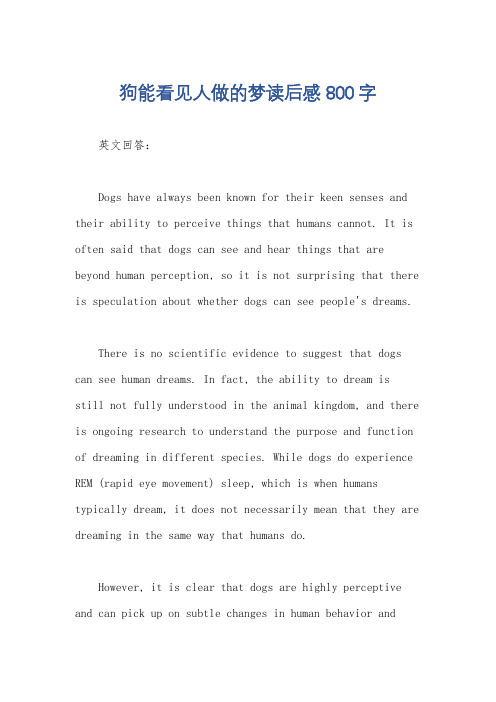 狗能看见人做的梦读后感800字

英文回答：

Dogs have always been known for their keen senses and their ability to perceive things that humans cannot. It is often said that dogs can see and hear things that are beyond human perception, so it is not surprising that there is speculation about whether dogs can see people's dreams.

There is no scientific evidence to suggest that dogs can see human dreams. In fact, the ability to dream is still not fully understood in the animal kingdom, and there is ongoing research to understand the purpose and function of dreaming in different species. While dogs do experience REM (rapid eye movement) sleep, which is when humans typically dream, it does not necessarily mean that they are dreaming in the same way that humans do.

However, it is clear that dogs are highly perceptive and can pick up on subtle changes in human behavior and